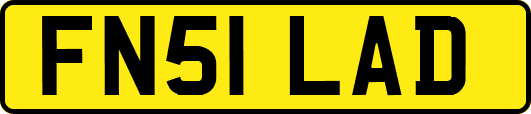 FN51 LAD